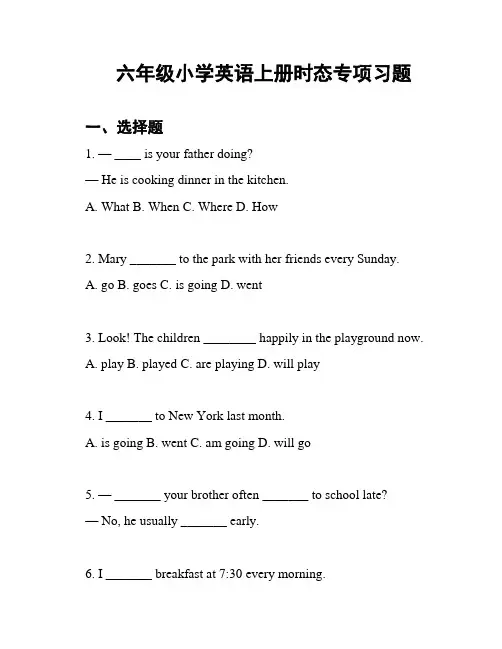 六年级小学英语上册时态专项习题

一、选择题

1. — ____ is your father doing?

— He is cooking dinner in the kitchen.

A. What B. When C. Where D. How

2. Mary _______ to the park with her friends every Sunday.

A. go B. goes C. is going D. went

3. Look! The children ________ happily in the playground now.

A. play B. played C. are playing D. will play

4. I _______ to New York last month.

A. is going B. went C. am going D. will go

5. — _______ your brother often _______ to school late?

— No, he usually _______ early.

6. I _______ breakfast at 7:30 every morning.